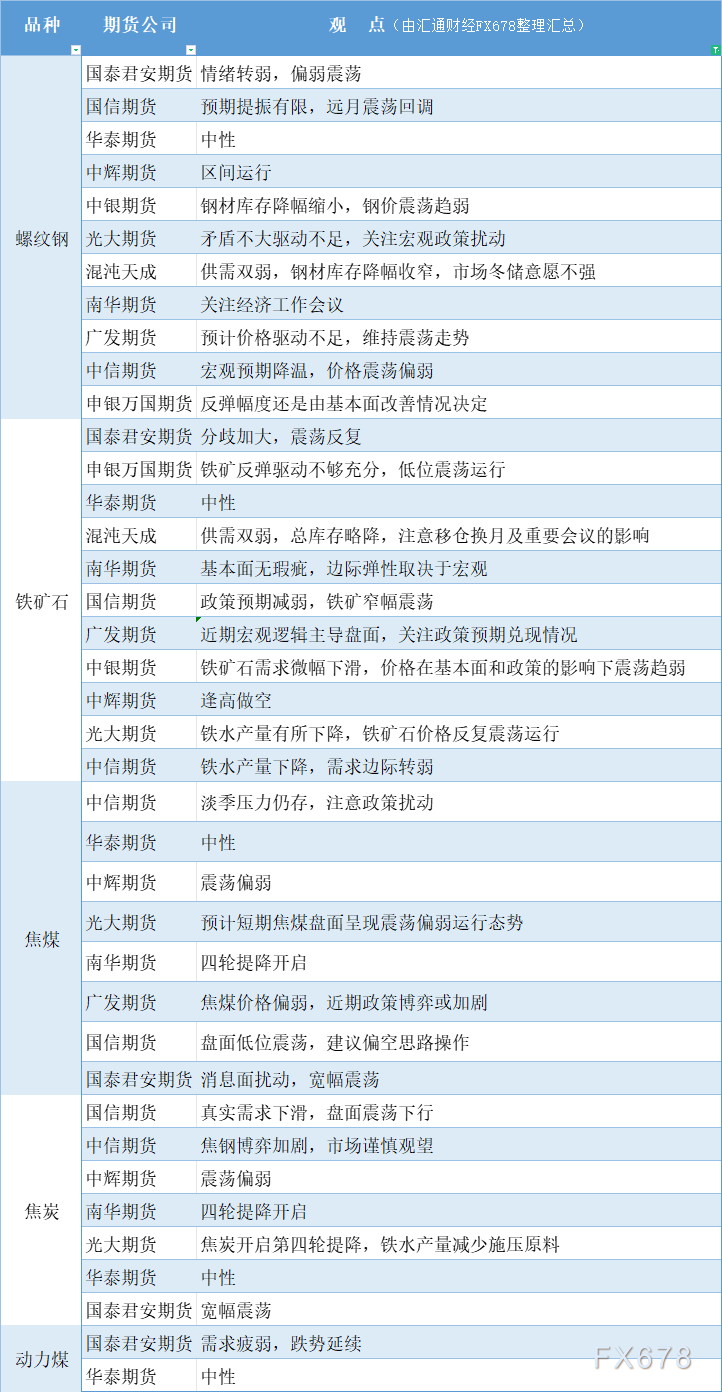 | 品种 | 期货公司 | 观　点（由汇通财经FX678整理汇总） |
|---|---|---|
| 螺纹钢 | 国泰君安期货 | 情绪转弱，偏弱震荡 |
| | 国信期货 | 预期提振有限，远月震荡回调 |
| | 华泰期货 | 中性 |
| | 中辉期货 | 区间运行 |
| | 中银期货 | 钢材库存降幅缩小，钢价震荡趋弱 |
| | 光大期货 | 矛盾不大驱动不足，关注宏观政策扰动 |
| | 混沌天成 | 供需双弱，钢材库存降幅收窄，市场冬储意愿不强 |
| | 南华期货 | 关注经济工作会议 |
| | 广发期货 | 预计价格驱动不足，维持震荡走势 |
| | 中信期货 | 宏观预期降温，价格震荡偏弱 |
| | 申银万国期货 | 反弹幅度还是由基本面改善情况决定 |
| 铁矿石 | 国泰君安期货 | 分歧加大，震荡反复 |
| | 申银万国期货 | 铁矿反弹驱动不够充分，低位震荡运行 |
| | 华泰期货 | 中性 |
| | 混沌天成 | 供需双弱，总库存略降，注意移仓换月及重要会议的影响 |
| | 南华期货 | 基本面无瑕疵，边际弹性取决于宏观 |
| | 国信期货 | 政策预期减弱，铁矿窄幅震荡 |
| | 广发期货 | 近期宏观逻辑主导盘面，关注政策预期兑现情况 |
| | 中银期货 | 铁矿石需求微幅下滑，价格在基本面和政策的影响下震荡趋弱 |
| | 中辉期货 | 逢高做空 |
| | 光大期货 | 铁水产量有所下降，铁矿石价格反复震荡运行 |
| | 中信期货 | 铁水产量下降，需求边际转弱 |
| 焦煤 | 中信期货 | 淡季压力仍存，注意政策扰动 |
| | 华泰期货 | 中性 |
| | 中辉期货 | 震荡偏弱 |
| | 光大期货 | 预计短期焦煤盘面呈现震荡偏弱运行态势 |
| | 南华期货 | 四轮提降开启 |
| | 广发期货 | 焦煤价格偏弱，近期政策博弈或加剧 |
| | 国信期货 | 盘面低位震荡，建议偏空思路操作 |
| | 国泰君安期货 | 消息面扰动，宽幅震荡 |
| 焦炭 | 国信期货 | 真实需求下滑，盘面震荡下行 |
| | 中信期货 | 焦钢博弈加剧，市场谨慎观望 |
| | 中辉期货 | 震荡偏弱 |
| | 南华期货 | 四轮提降开启 |
| | 光大期货 | 焦炭开启第四轮提降，铁水产量减少施压原料 |
| | 华泰期货 | 中性 |
| | 国泰君安期货 | 宽幅震荡 |
| 动力煤 | 国泰君安期货 | 需求疲弱，跌势延续 |
| | 华泰期货 | 中性 |

FX678